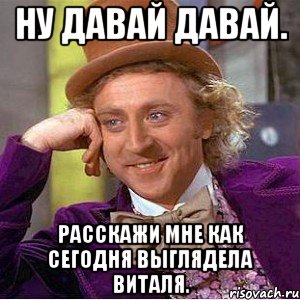 НУ ДАВАЙ ДАВАЙ.

РАССКАЖИ МНЕ КАК СЕГОДНЯ ВЫГЛЯДЕЛА ВИТАЛЯ.

risovach.ru